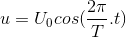 $u = U_0 cos(\frac{2\pi}{T}.t)$